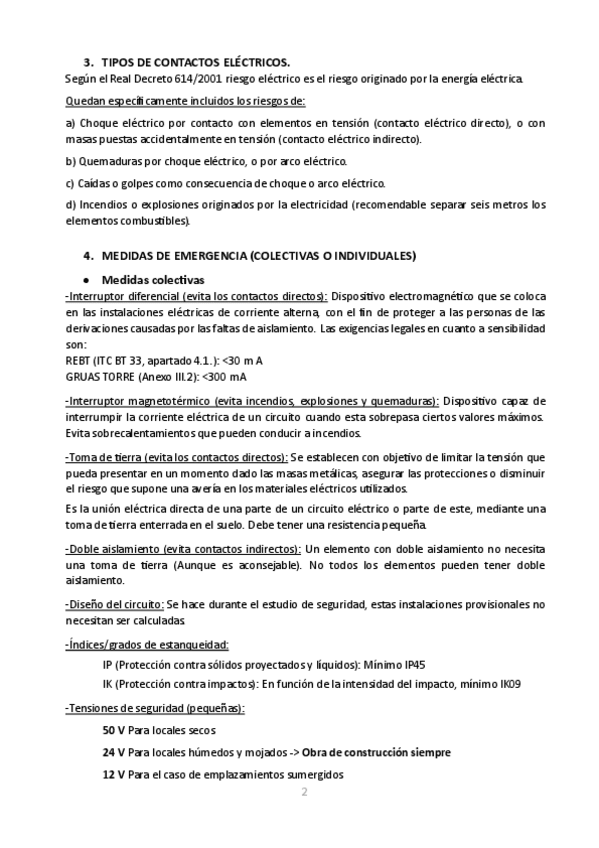 3. TIPOS DE CONTACTOS ELÉCTRICOS.
Según el Real Decreto 614/2001 riesgo eléctrico es el riesgo originado por la energía eléctrica.

Quedan específicamente incluidos los riesgos de:

a) Choque eléctrico por contacto con elementos en tensión (contacto eléctrico directo), o con masas puestas accidentalmente en tensión (contacto eléctrico indirecto).

b) Quemaduras por choque eléctrico, o por arco eléctrico.

c) Caídas o golpes como consecuencia de choque o arco eléctrico.

d) Incendios o explosiones originados por la electricidad (recomendable separar seis metros los elementos combustibles).

4. MEDIDAS DE EMERGENCIA (COLECTIVAS O INDIVIDUALES)

• Medidas colectivas
-Interruptor diferencial (evita los contactos directos): Dispositivo electromagnético que se coloca en las instalaciones eléctricas de corriente alterna, con el fin de proteger a las personas de las derivaciones causadas por las faltas de aislamiento. Las exigencias legales en cuanto a sensibilidad son:
REBT (ITC BT 33, apartado 4.1.): <30 m A
GRUAS TORRE (Anexo III.2): <300 mA

-Interruptor magnetotérmico (evita incendios, explosiones y quemaduras): Dispositivo capaz de interrumpir la corriente eléctrica de un circuito cuando esta sobrepasa ciertos valores máximos. Evita sobrecalentamientos que pueden conducir a incendios.

-Toma de tierra (evita los contactos directos): Se establecen con objetivo de limitar la tensión que pueda presentar en un momento dado las masas metálicas, asegurar las protecciones o disminuir el riesgo que supone una avería en los materiales eléctricos utilizados.
Es la unión eléctrica directa de una parte de un circuito eléctrico o parte de este, mediante una toma de tierra enterrada en el suelo. Debe tener una resistencia pequeña.

-Doble aislamiento (evita contactos indirectos): Un elemento con doble aislamiento no necesita una toma de tierra (Aunque es aconsejable). No todos los elementos pueden tener doble aislamiento.

-Diseño del circuito: Se hace durante el estudio de seguridad, estas instalaciones provisionales no necesitan ser calculadas

-Índices/grados de estanqueidad:
IP (Protección contra sólidos proyectados y líquidos): Mínimo IP45
IK (Protección contra impactos): En función de la intensidad del impacto, mínimo IK09

-Tensiones de seguridad (pequeñas):
50 V Para locales secos
24 V Para locales húmedos y mojados -> Obra de construcción siempre
12 V Para el caso de emplazamientos sumergidos

2